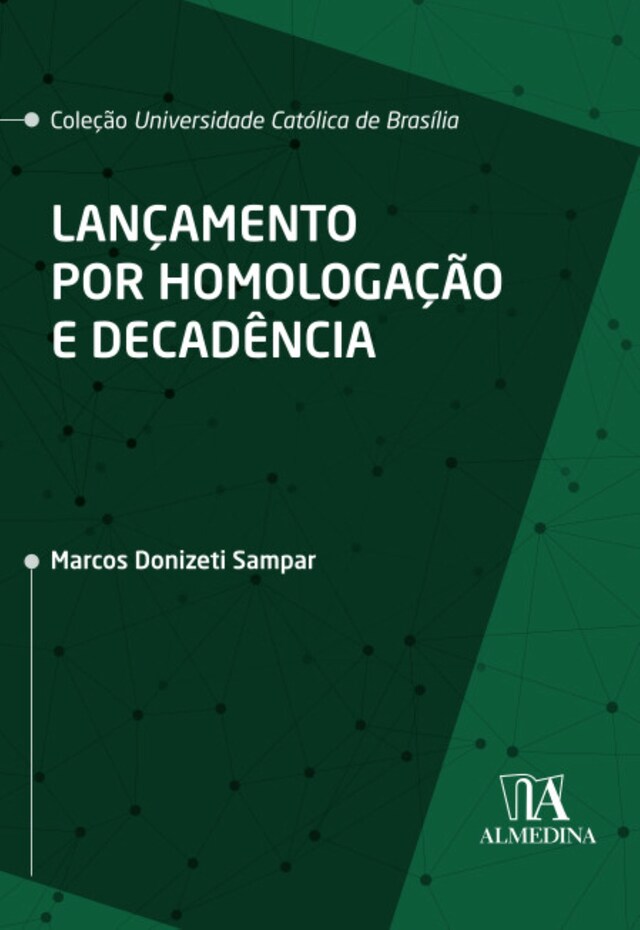 Coleção Universidade Católica de Brasília

LANÇAMENTO POR HOMOLOGAÇÃO E DECADÊNCIA

Marcos Donizeti Sampar

ALMEDINA